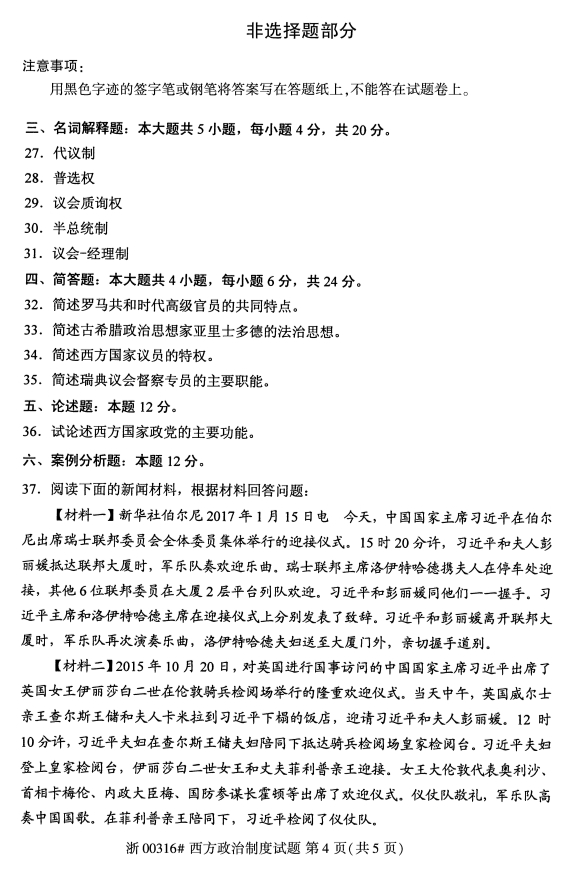 非选择题部分

注意事项：

用黑色字迹的签字笔或钢笔将答案写在答题纸上，不能答在试题卷上。

三、名词解释题：本大题共5小题，每小题4分，共20分。

27. 代议制

28. 普选权

29. 议会质询权

30. 半总统制

31. 议会-经理制

四、简答题：本大题共4小题，每小题6分，共24分。

32. 简述罗马共和时代高级官员的共同特点。

33. 简述古希腊政治思想家亚里士多德的法治思想。

34. 简述西方国家议员的特权。

35. 简述瑞典议会督察专员的主要职能。

五、论述题：本题12分。

36. 试论述西方国家政党的主要功能。

六、案例分析题：本题12分。

37. 阅读下面的新闻材料，根据材料回答问题：

【材料一】新华社伯尔尼2017年1月15日电　今天，中国国家主席习近平在伯尔尼出席瑞士联邦委员会全体委员集体举行的迎接仪式。15时20分许，习近平和夫人彭丽媛抵达联邦大厦时，军乐队奏欢迎乐曲。瑞士联邦主席洛伊特哈德携夫人在停车处迎接，其他6位联邦委员在大厦2层平台列队欢迎。习近平和彭丽媛同他们一一握手。习近平主席和洛伊特哈德主席在迎接仪式上分别发表了致辞。习近平和彭丽媛离开联邦大厦时，军乐队再次演奏乐曲，洛伊特哈德夫妇送至大厦门外，亲切握手道别。

【材料二】2015年10月20日，对英国进行国事访问的中国国家主席习近平出席了英国女王伊丽莎白二世在伦敦骑兵检阅场举行的隆重欢迎仪式。当天中午，英国威尔士亲王查尔斯王储和夫人卡米拉到习近平下榻的饭店，迎请习近平和夫人彭丽媛。12时10分许，习近平夫妇在查尔斯王储夫妇陪同下抵达骑兵检阅场皇家检阅台。习近平夫妇登上皇家检阅台，伊丽莎白二世女王和丈夫菲利普亲王迎接。女王大伦敦代表奥利沙、首相卡梅伦、内政大臣梅、国防参谋长霍顿等出席了欢迎仪式。仪仗队敬礼，军乐队高奏中国国歌。在菲利普亲王陪同下，习近平检阅了仪仗队。

浙00316# 西方政治制度试题 第4页(共5页)